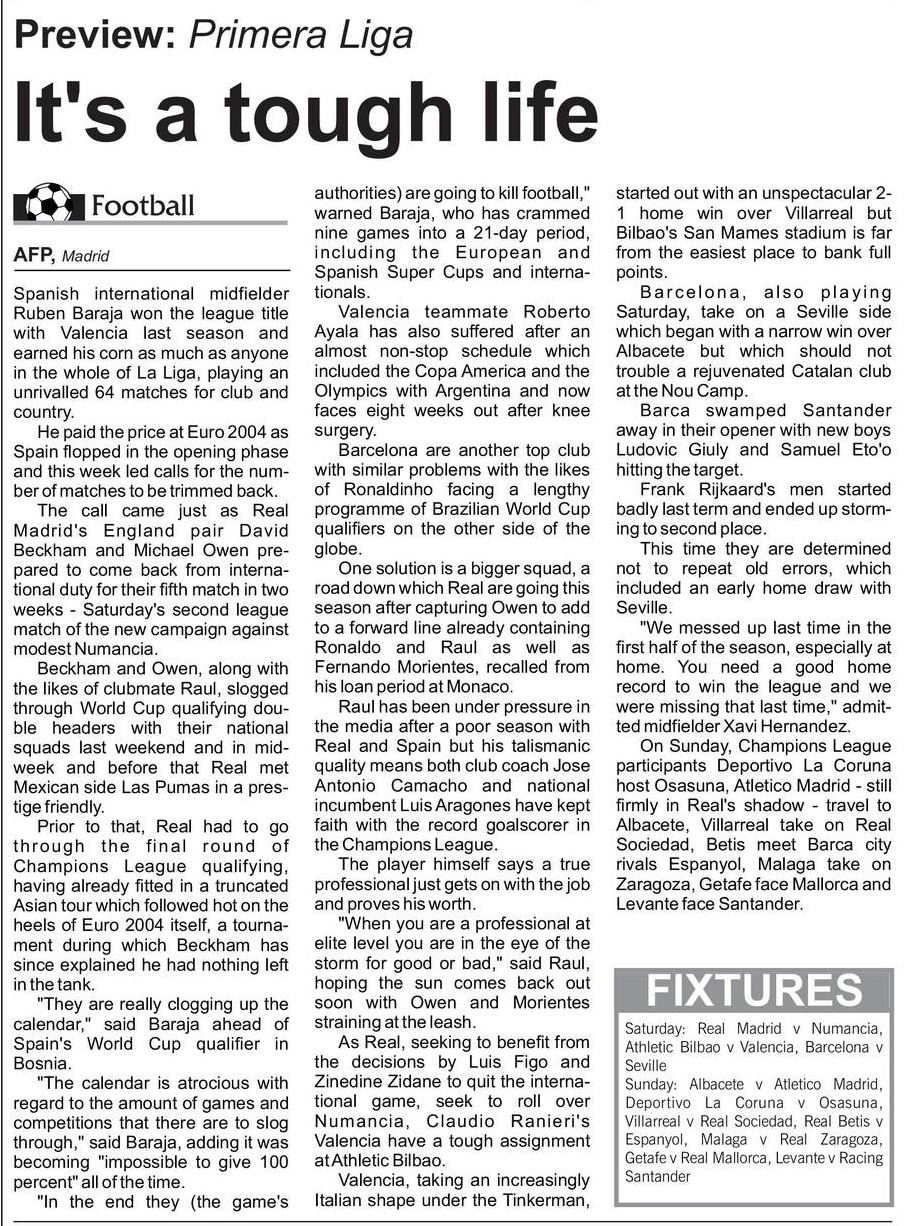 Preview: Primera Liga

It's a tough life

Football

AFP, Madrid

Spanish international midfielder Ruben Baraja won the league title with Valencia last season and earned his corn as much as anyone in the whole of La Liga, playing an unrivalled 64 matches for club and country.

He paid the price at Euro 2004 as Spain flopped in the opening phase and this week led calls for the number of matches to be trimmed back.

The call came just as Real Madrid's England pair David Beckham and Michael Owen prepared to come back from international duty for their fifth match in two weeks - Saturday's second league match of the new campaign against modest Numancia.

Beckham and Owen, along with the likes of clubmate Raul, slogged through World Cup qualifying double headers with their national squads last weekend and in midweek and before that Real met Mexican side Las Pumas in a prestige friendly.

Prior to that, Real had to go through the final round of Champions League qualifying, having already fitted in a truncated Asian tour which followed hot on the heels of Euro 2004 itself, a tournament during which Beckham has since explained he had nothing left in the tank.

"They are really clogging up the calendar," said Baraja ahead of Spain's World Cup qualifier in Bosnia.

"The calendar is atrocious with regard to the amount of games and competitions that there are to slog through," said Baraja, adding it was becoming "impossible to give 100 percent" all of the time.

"In the end they (the game's authorities) are going to kill football," warned Baraja, who has crammed nine games into a 21-day period, including the European and Spanish Super Cups and internationals.

Valencia teammate Roberto Ayala has also suffered after an almost non-stop schedule which included the Copa America and the Olympics with Argentina and now faces eight weeks out after knee surgery.

Barcelona are another top club with similar problems with the likes of Ronaldinho facing a lengthy programme of Brazilian World Cup qualifiers on the other side of the globe.

One solution is a bigger squad, a road down which Real are going this season after capturing Owen to add to a forward line already containing Ronaldo and Raul as well as Fernando Morientes, recalled from his loan period at Monaco.

Raul has been under pressure in the media after a poor season with Real and Spain but his talismanic quality means both club coach Jose Antonio Camacho and national incumbent Luis Aragones have kept faith with the record goalscorer in the Champions League.

The player himself says a true professional just gets on with the job and proves his worth.

"When you are a professional at elite level you are in the eye of the storm for good or bad," said Raul, hoping the sun comes back out soon with Owen and Morientes straining at the leash.

As Real, seeking to benefit from the decisions by Luis Figo and Zinedine Zidane to quit the international game, seek to roll over Numancia, Claudio Ranieri's Valencia have a tough assignment at Athletic Bilbao.

Valencia, taking an increasingly Italian shape under the Tinkerman, started out with an unspectacular 2-1 home win over Villarreal but Bilbao's San Mames stadium is far from the easiest place to bank full points.

Barcelona, also playing Saturday, take on a Seville side which began with a narrow win over Albacete but which should not trouble a rejuvenated Catalan club at the Nou Camp.

Barca swamped Santander away in their opener with new boys Ludovic Giuly and Samuel Eto'o hitting the target.

Frank Rijkaard's men started badly last term and ended up storming to second place.

This time they are determined not to repeat old errors, which included an early home draw with Seville.

"We messed up last time in the first half of the season, especially at home. You need a good home record to win the league and we were missing that last time," admitted midfielder Xavi Hernandez.

On Sunday, Champions League participants Deportivo La Coruna host Osasuna, Atletico Madrid - still firmly in Real's shadow - travel to Albacete, Villarreal take on Real Sociedad, Betis meet Barca city rivals Espanyol, Malaga take on Zaragoza, Getafe face Mallorca and Levante face Santander.

FIXTURES

Saturday: Real Madrid v Numancia, Athletic Bilbao v Valencia, Barcelona v Seville
Sunday: Albacete v Atletico Madrid, Deportivo La Coruna v Osasuna, Villarreal v Real Sociedad, Real Betis v Espanyol, Malaga v Real Zaragoza, Getafe v Real Mallorca, Levante v Racing Santander